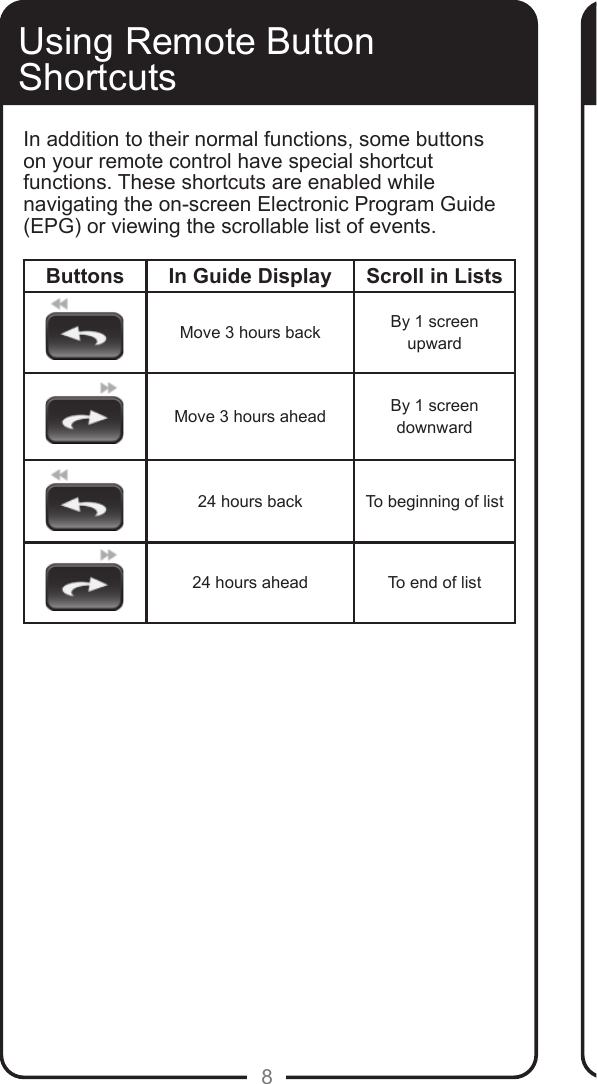 Using Remote Button Shortcuts

In addition to their normal functions, some buttons on your remote control have special shortcut functions. These shortcuts are enabled while navigating the on-screen Electronic Program Guide (EPG) or viewing the scrollable list of events.

| Buttons | In Guide Display | Scroll in Lists |
|---|---|---|
| | Move 3 hours back | By 1 screen upward |
| | Move 3 hours ahead | By 1 screen downward |
| | 24 hours back | To beginning of list |
| | 24 hours ahead | To end of list |

8